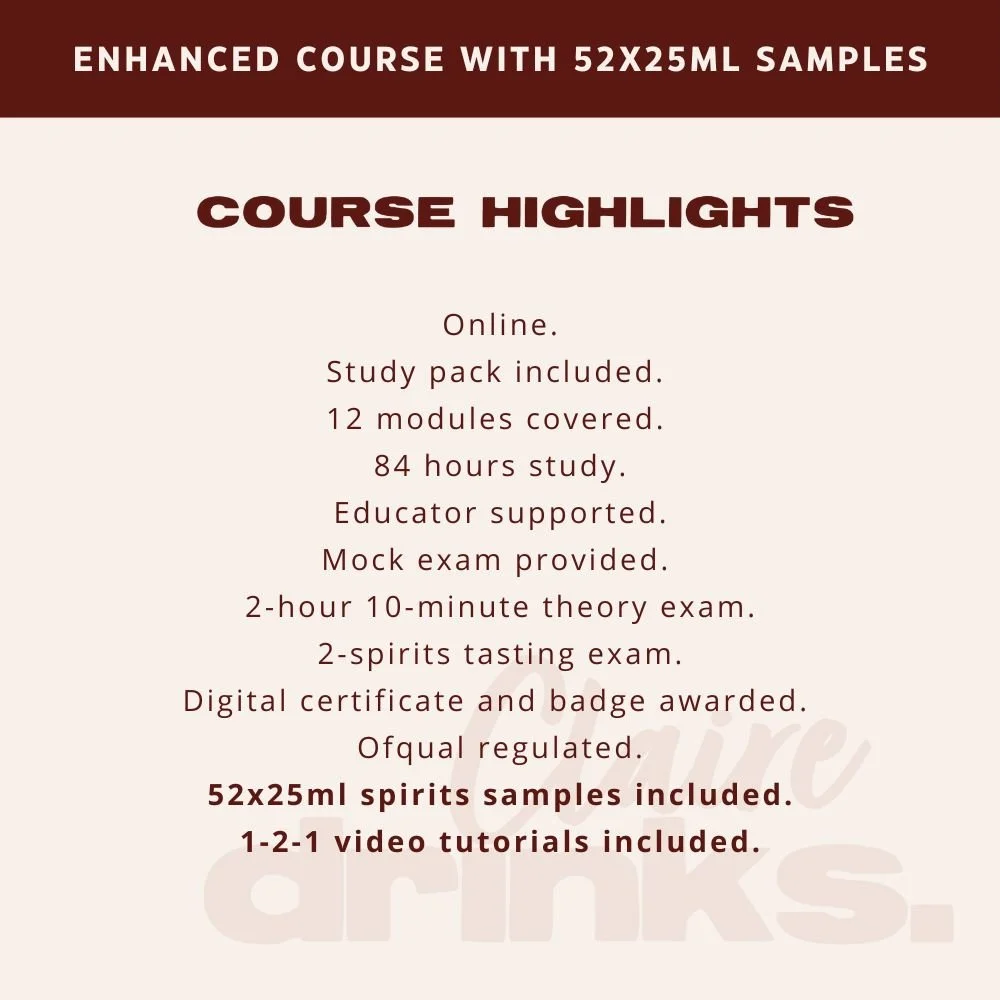 ENHANCED COURSE WITH 52X25ML SAMPLES

COURSE HIGHLIGHTS

Online.
Study pack included.
12 modules covered.
84 hours study.
Educator supported.
Mock exam provided.
2-hour 10-minute theory exam.
2-spirits tasting exam.
Digital certificate and badge awarded.
Ofqual regulated.
52x25ml spirits samples included.
1-2-1 video tutorials included.

Claire drinks.